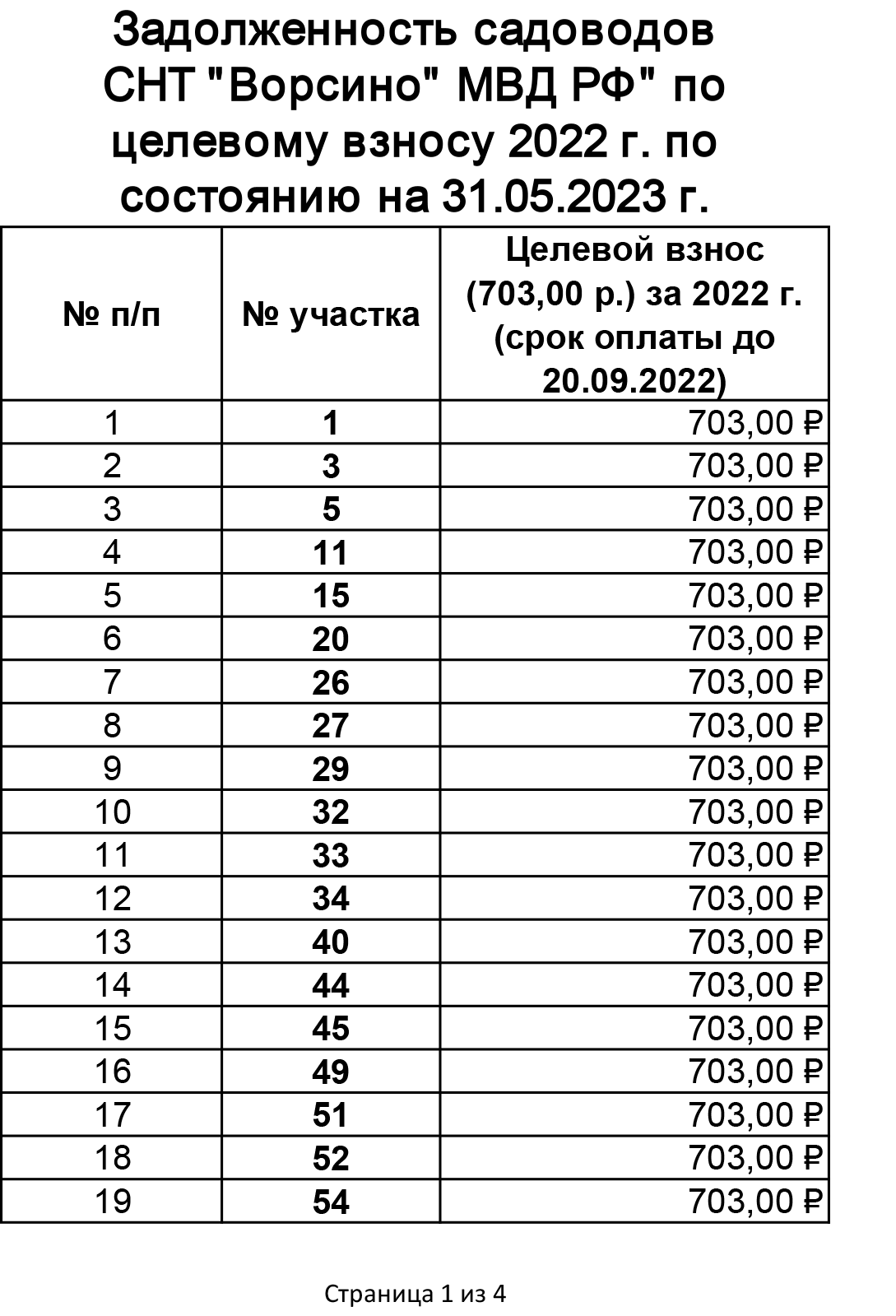 Задолженность садоводов СНТ "Ворсино" МВД РФ" по целевому взносу 2022 г. по состоянию на 31.05.2023 г.

| № п/п | № участка | Целевой взнос (703,00 р.) за 2022 г. (срок оплаты до 20.09.2022) |
|---|---|---|
| 1 | 1 | 703,00 ₽ |
| 2 | 3 | 703,00 ₽ |
| 3 | 5 | 703,00 ₽ |
| 4 | 11 | 703,00 ₽ |
| 5 | 15 | 703,00 ₽ |
| 6 | 20 | 703,00 ₽ |
| 7 | 26 | 703,00 ₽ |
| 8 | 27 | 703,00 ₽ |
| 9 | 29 | 703,00 ₽ |
| 10 | 32 | 703,00 ₽ |
| 11 | 33 | 703,00 ₽ |
| 12 | 34 | 703,00 ₽ |
| 13 | 40 | 703,00 ₽ |
| 14 | 44 | 703,00 ₽ |
| 15 | 45 | 703,00 ₽ |
| 16 | 49 | 703,00 ₽ |
| 17 | 51 | 703,00 ₽ |
| 18 | 52 | 703,00 ₽ |
| 19 | 54 | 703,00 ₽ |

Страница 1 из 4